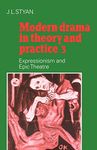 J L STYAN

Modern drama in theory and practice 3

Expressionism and Epic Theatre

OK